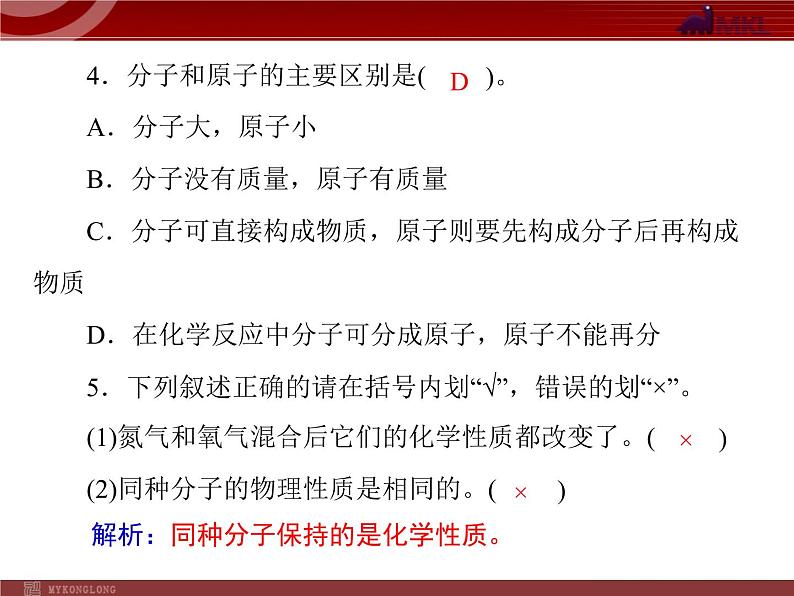 MKL

4．分子和原子的主要区别是( D )。

A．分子大，原子小

B．分子没有质量，原子有质量

C．分子可直接构成物质，原子则要先构成分子后再构成物质

D．在化学反应中分子可分成原子，原子不能再分

5．下列叙述正确的请在括号内划“√”，错误的划“×”。

(1)氮气和氧气混合后它们的化学性质都改变了。( × )

(2)同种分子的物理性质是相同的。( × )

解析：同种分子保持的是化学性质。

MYKONGLONG